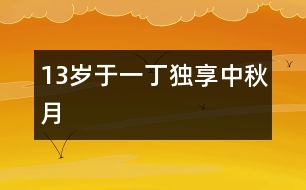 13岁于一丁独享中秋月